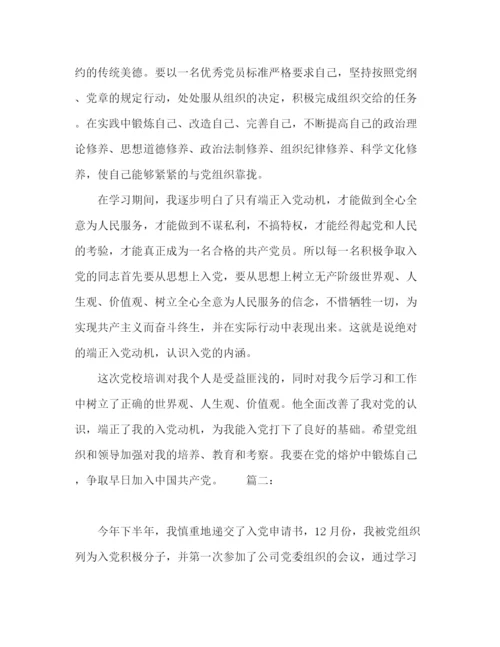 约的传统美德。要以一名优秀党员标准严格要求自己，坚持按照党纲、党章的规定行动，处处服从组织的决定，积极完成组织交给的任务。在实践中锻炼自己、改造自己、完善自己，不断提高自己的政治理论修养、思想道德修养、政治法制修养、组织纪律修养、科学文化修养，使自己能够紧紧的与党组织靠拢。

在学习期间，我逐步明白了只有端正入党动机，才能做到全心全意为人民服务，才能做到不谋私利，不搞特权，才能经得起党和人民的考验，才能真正成为一名合格的共产党员。所以每一名积极争取入党的同志首先要从思想上入党，要从思想上树立无产阶级世界观、人生观、价值观、树立全心全意为人民服务的信念，不惜牺牲一切，为实现共产主义而奋斗终生，并在实际行动中表现出来。这就是说绝对的端正入党动机，认识入党的内涵。

这次党校培训对我个人是受益匪浅的，同时对我今后学习和工作中树立了正确的世界观、人生观、价值观。他全面改善了我对党的认识，端正了我的入党动机，为我能入党打下了良好的基础。希望党组织和领导加强对我的培养、教育和考察。我要在党的熔炉中锻炼自己，争取早日加入中国共产党。　　篇二：

今年下半年，我慎重地递交了入党申请书，12月份，我被党组织列为入党积极分子，并第一次参加了公司党委组织的会议，通过学习